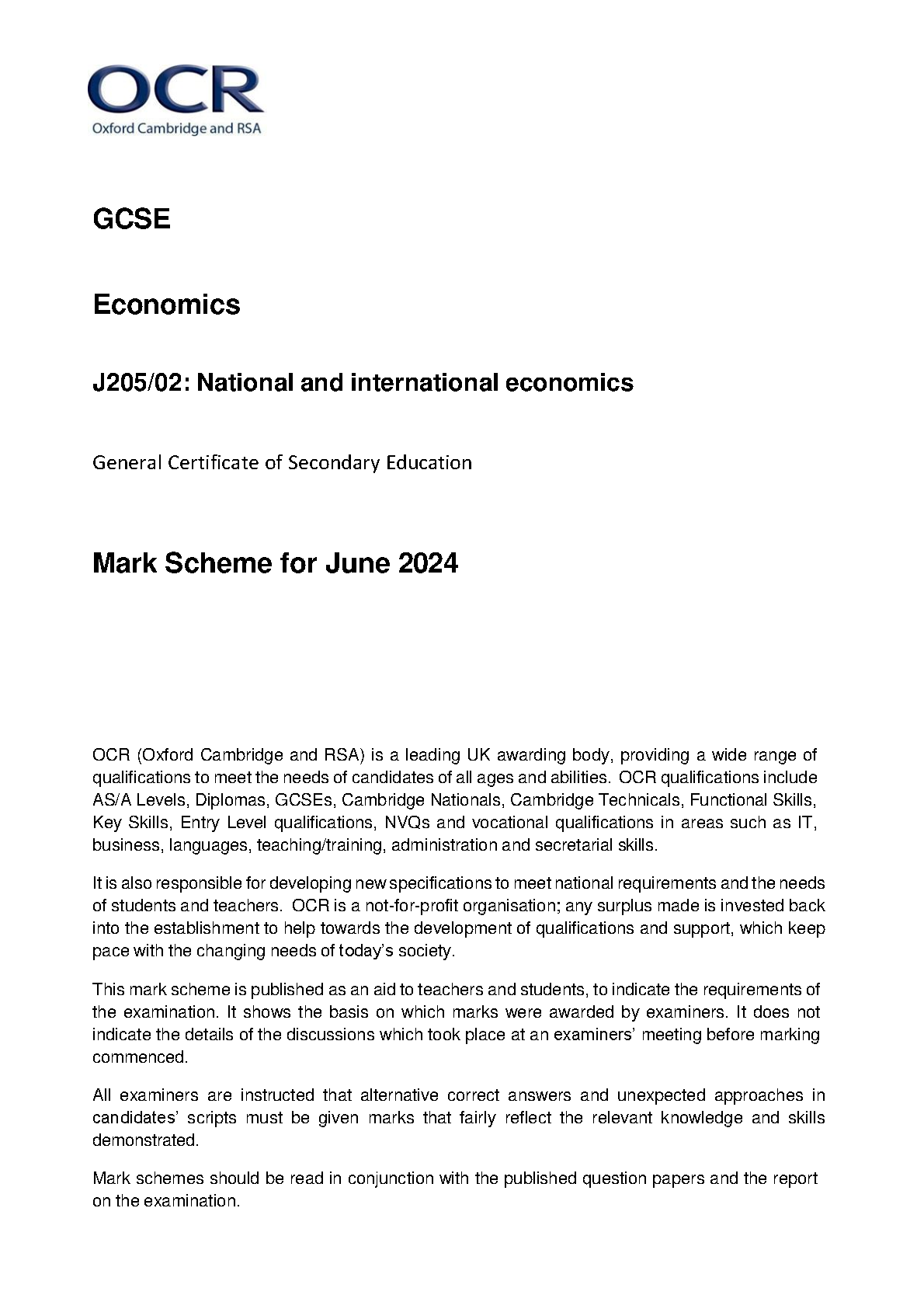 OCR
Oxford Cambridge and RSA

GCSE

Economics

J205/02: National and international economics

General Certificate of Secondary Education

Mark Scheme for June 2024

OCR (Oxford Cambridge and RSA) is a leading UK awarding body, providing a wide range of qualifications to meet the needs of candidates of all ages and abilities. OCR qualifications include AS/A Levels, Diplomas, GCSEs, Cambridge Nationals, Cambridge Technicals, Functional Skills, Key Skills, Entry Level qualifications, NVQs and vocational qualifications in areas such as IT, business, languages, teaching/training, administration and secretarial skills.

It is also responsible for developing new specifications to meet national requirements and the needs of students and teachers. OCR is a not-for-profit organisation; any surplus made is invested back into the establishment to help towards the development of qualifications and support, which keep pace with the changing needs of today's society.

This mark scheme is published as an aid to teachers and students, to indicate the requirements of the examination. It shows the basis on which marks were awarded by examiners. It does not indicate the details of the discussions which took place at an examiners' meeting before marking commenced.

All examiners are instructed that alternative correct answers and unexpected approaches in candidates' scripts must be given marks that fairly reflect the relevant knowledge and skills demonstrated.

Mark schemes should be read in conjunction with the published question papers and the report on the examination.